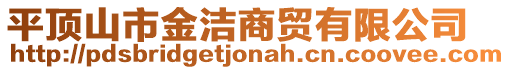 平顶山市金洁商贸有限公司
http://pdsbridgetjonah.cn.coovee.com